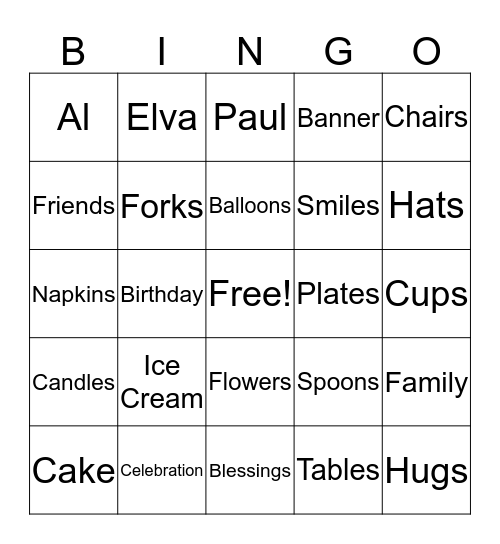 | B | I | N | G | O |
|---|---|---|---|---|
| Al | Elva | Paul | Banner | Chairs |
| Friends | Forks | Balloons | Smiles | Hats |
| Napkins | Birthday | Free! | Plates | Cups |
| Candles | Ice Cream | Flowers | Spoons | Family |
| Cake | Celebration | Blessings | Tables | Hugs |